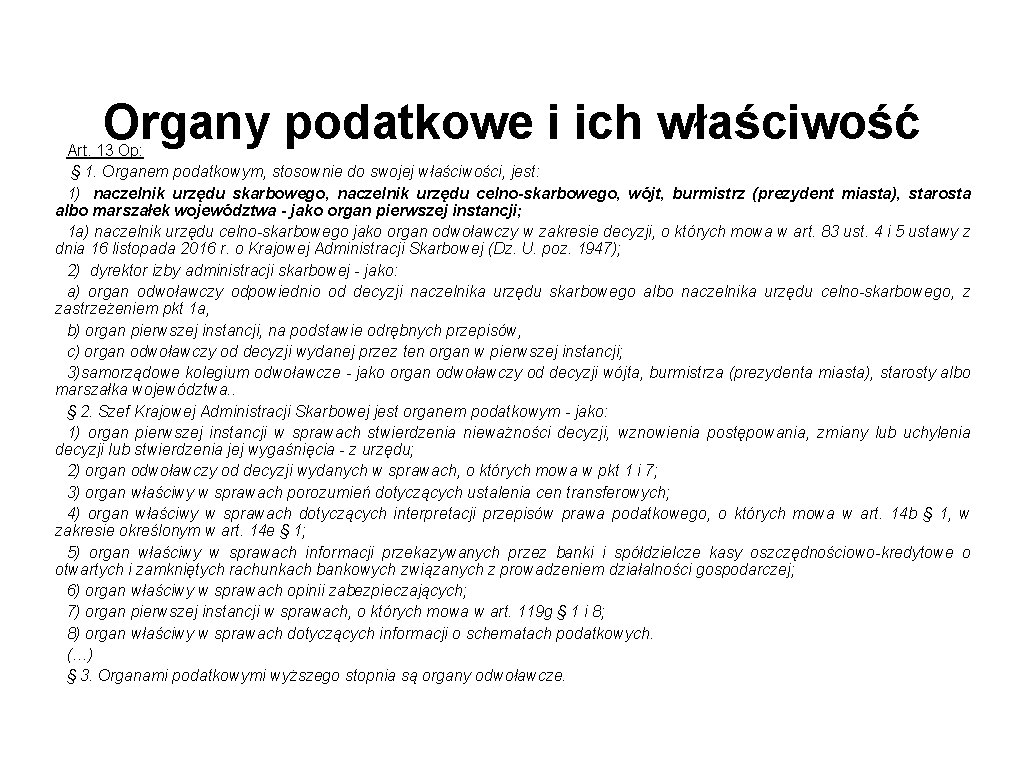 Organy podatkowe i ich właściwość

Art. 13 Op:

§ 1. Organem podatkowym, stosownie do swojej właściwości, jest:

1) naczelnik urzędu skarbowego, naczelnik urzędu celno-skarbowego, wójt, burmistrz (prezydent miasta), starosta albo marszałek województwa - jako organ pierwszej instancji;

1a) naczelnik urzędu celno-skarbowego jako organ odwoławczy w zakresie decyzji, o których mowa w art. 83 ust. 4 i 5 ustawy z dnia 16 listopada 2016 r. o Krajowej Administracji Skarbowej (Dz. U. poz. 1947);

2) dyrektor izby administracji skarbowej - jako:

a) organ odwoławczy odpowiednio od decyzji naczelnika urzędu skarbowego albo naczelnika urzędu celno-skarbowego, z zastrzeżeniem pkt 1a,

b) organ pierwszej instancji, na podstawie odrębnych przepisów,

c) organ odwoławczy od decyzji wydanej przez ten organ w pierwszej instancji;

3)samorządowe kolegium odwoławcze - jako organ odwoławczy od decyzji wójta, burmistrza (prezydenta miasta), starosty albo marszałka województwa..

§ 2. Szef Krajowej Administracji Skarbowej jest organem podatkowym - jako:

1) organ pierwszej instancji w sprawach stwierdzenia nieważności decyzji, wznowienia postępowania, zmiany lub uchylenia decyzji lub stwierdzenia jej wygaśnięcia - z urzędu;

2) organ odwoławczy od decyzji wydanych w sprawach, o których mowa w pkt 1 i 7;

3) organ właściwy w sprawach porozumień dotyczących ustalenia cen transferowych;

4) organ właściwy w sprawach dotyczących interpretacji przepisów prawa podatkowego, o których mowa w art. 14b § 1, w zakresie określonym w art. 14e § 1;

5) organ właściwy w sprawach informacji przekazywanych przez banki i spółdzielcze kasy oszczędnościowo-kredytowe o otwartych i zamkniętych rachunkach bankowych związanych z prowadzeniem działalności gospodarczej;

6) organ właściwy w sprawach opinii zabezpieczających;

7) organ pierwszej instancji w sprawach, o których mowa w art. 119g § 1 i 8;

8) organ właściwy w sprawach dotyczących informacji o schematach podatkowych.

(…)

§ 3. Organami podatkowymi wyższego stopnia są organy odwoławcze.